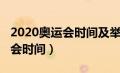 2020奥运会时间及举
会时间）